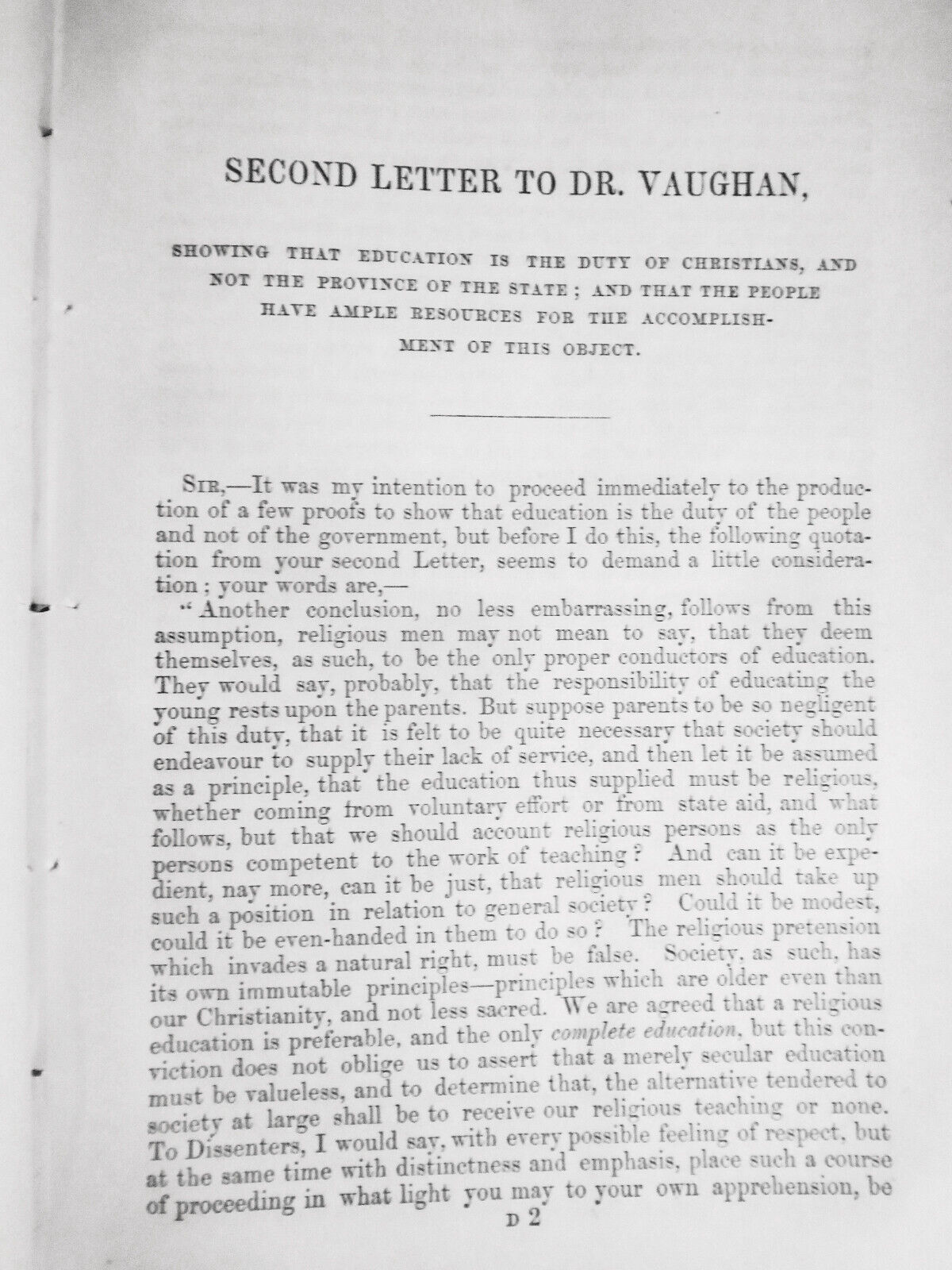 SECOND LETTER TO DR. VAUGHAN,

SHOWING THAT EDUCATION IS THE DUTY OF CHRISTIANS, AND NOT THE PROVINCE OF THE STATE; AND THAT THE PEOPLE HAVE AMPLE RESOURCES FOR THE ACCOMPLISHMENT OF THIS OBJECT.

SIR,—It was my intention to proceed immediately to the production of a few proofs to show that education is the duty of the people and not of the government, but before I do this, the following quotation from your second Letter, seems to demand a little consideration; your words are,—

"Another conclusion, no less embarrassing, follows from this assumption, religious men may not mean to say, that they deem themselves, as such, to be the only proper conductors of education. They would say, probably, that the responsibility of educating the young rests upon the parents. But suppose parents to be so negligent of this duty, that it is felt to be quite necessary that society should endeavour to supply their lack of service, and then let it be assumed as a principle, that the education thus supplied must be religious, whether coming from voluntary effort or from state aid, and what follows, but that we should account religious persons as the only persons competent to the work of teaching? And can it be expedient, nay more, can it be just, that religious men should take up such a position in relation to general society? Could it be modest, could it be even-handed in them to do so? The religious pretension which invades a natural right, must be false. Society, as such, has its own immutable principles—principles which are older even than our Christianity, and not less sacred. We are agreed that a religious education is preferable, and the only complete education, but this conviction does not oblige us to assert that a merely secular education must be valueless, and to determine that, the alternative tendered to society at large shall be to receive our religious teaching or none. To Dissenters, I would say, with every possible feeling of respect, but at the same time with distinctness and emphasis, place such a course of proceeding in what light you may to your own apprehension, be

D 2